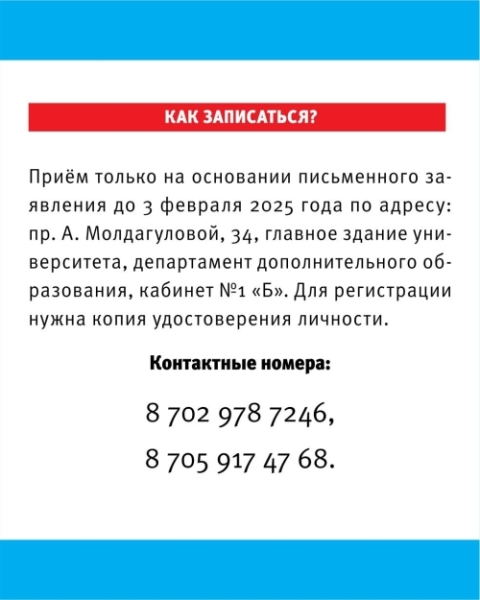 КАК ЗАПИСАТЬСЯ?

Приём только на основании письменного заявления до 3 февраля 2025 года по адресу: пр. А. Молдагуловой, 34, главное здание университета, департамент дополнительного образования, кабинет №1 «Б». Для регистрации нужна копия удостоверения личности.

Контактные номера:

8 702 978 7246,

8 705 917 47 68.